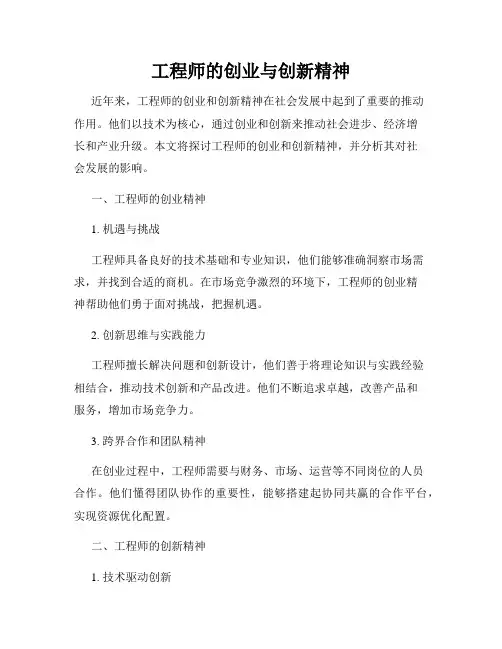 工程师的创业与创新精神

近年来，工程师的创业和创新精神在社会发展中起到了重要的推动作用。他们以技术为核心，通过创业和创新来推动社会进步、经济增长和产业升级。本文将探讨工程师的创业和创新精神，并分析其对社会发展的影响。

一、工程师的创业精神

1. 机遇与挑战

工程师具备良好的技术基础和专业知识，他们能够准确洞察市场需求，并找到合适的商机。在市场竞争激烈的环境下，工程师的创业精神帮助他们勇于面对挑战，把握机遇。

2. 创新思维与实践能力

工程师擅长解决问题和创新设计，他们善于将理论知识与实践经验相结合，推动技术创新和产品改进。他们不断追求卓越，改善产品和服务，增加市场竞争力。

3. 跨界合作和团队精神

在创业过程中，工程师需要与财务、市场、运营等不同岗位的人员合作。他们懂得团队协作的重要性，能够搭建起协同共赢的合作平台，实现资源优化配置。

二、工程师的创新精神

1. 技术驱动创新